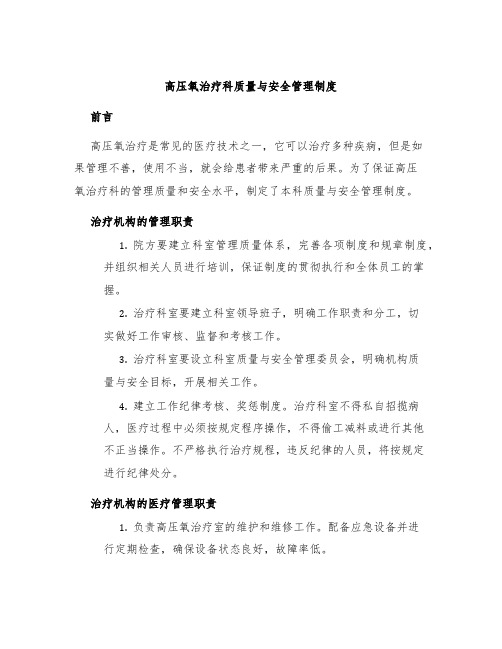 高压氧治疗科质量与安全管理制度

前言

高压氧治疗是常见的医疗技术之一，它可以治疗多种疾病，但是如果管理不善，使用不当，就会给患者带来严重的后果。为了保证高压氧治疗科的管理质量和安全水平，制定了本科质量与安全管理制度。

治疗机构的管理职责

1. 院方要建立科室管理质量体系，完善各项制度和规章制度，并组织相关人员进行培训，保证制度的贯彻执行和全体员工的掌握。

2. 治疗科室要建立科室领导班子，明确工作职责和分工，切实做好工作审核、监督和考核工作。

3. 治疗科室要设立科室质量与安全管理委员会，明确机构质量与安全目标，开展相关工作。

4. 建立工作纪律考核、奖惩制度。治疗科室不得私自招揽病人，医疗过程中必须按规定程序操作，不得偷工减料或进行其他不正当操作。不严格执行治疗规程，违反纪律的人员，将按规定进行纪律处分。

治疗机构的医疗管理职责

1. 负责高压氧治疗室的维护和维修工作。配备应急设备并进行定期检查，确保设备状态良好，故障率低。